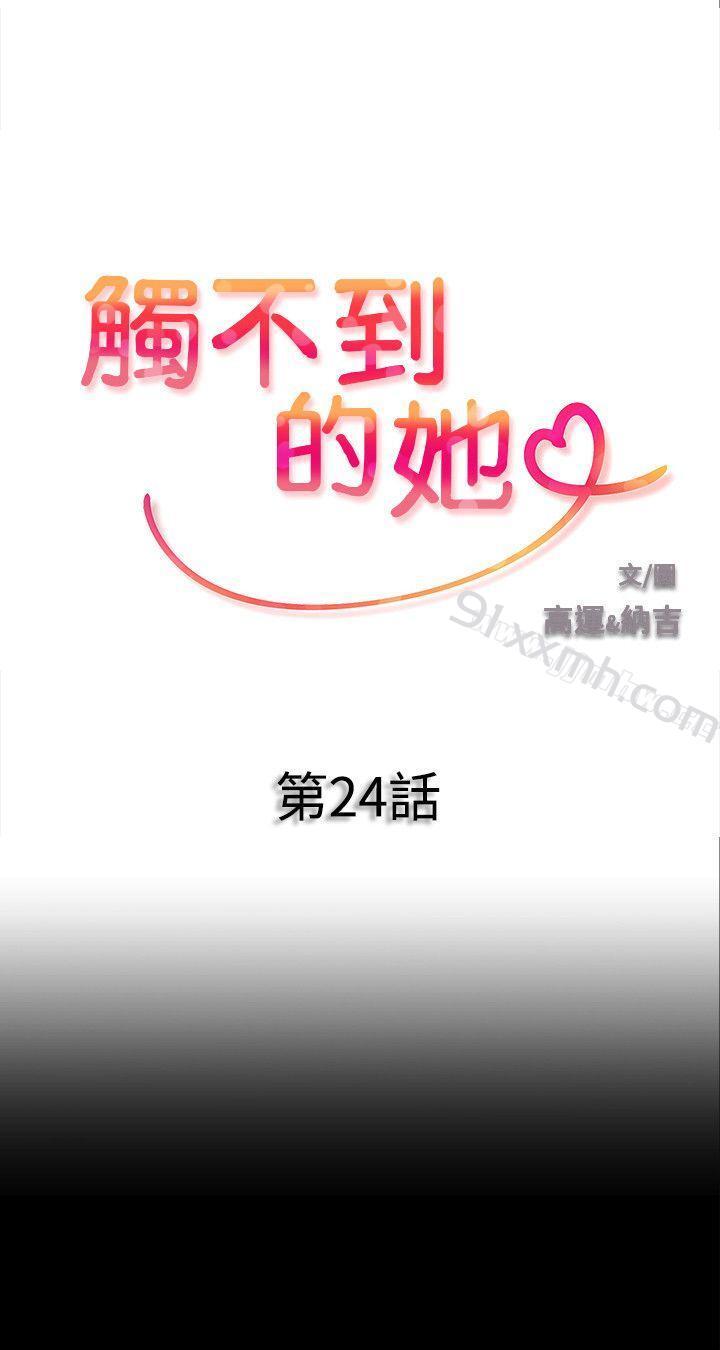 觸不到的她

文/圖
高運&納吉

91xxmh.com

第24話